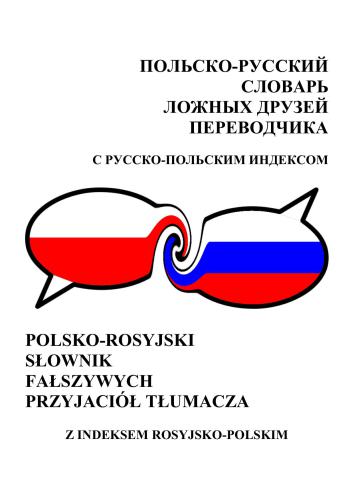 ПОЛЬСКО-РУССКИЙ
СЛОВАРЬ
ЛОЖНЫХ ДРУЗЕЙ
ПЕРЕВОДЧИКА

С РУССКО-ПОЛЬСКИМ ИНДЕКСОМ

POLSKO-ROSYJSKI
SŁOWNIK
FAŁSZYWYCH
PRZYJACIÓŁ TŁUMACZA

Z INDEKSEM ROSYJSKO-POLSKIM